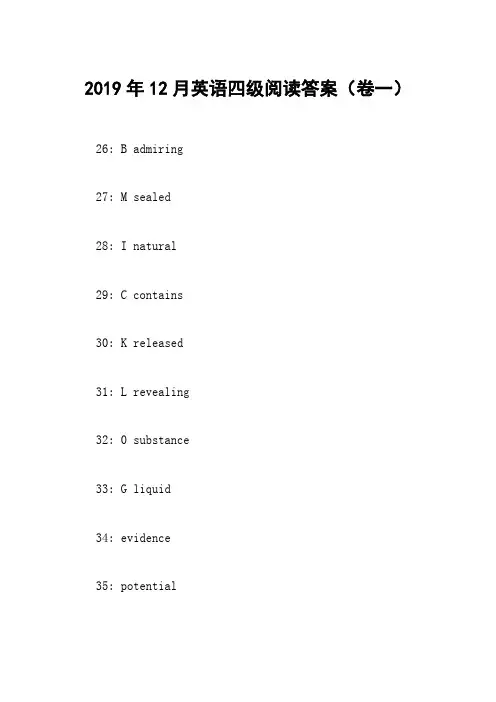 2019年12月英语四级阅读答案（卷一）

26: B admiring

27: M sealed

28: I natural

29: C contains

30: K released

31: L revealing

32: O substance

33: G liquid

34: evidence

35: potential